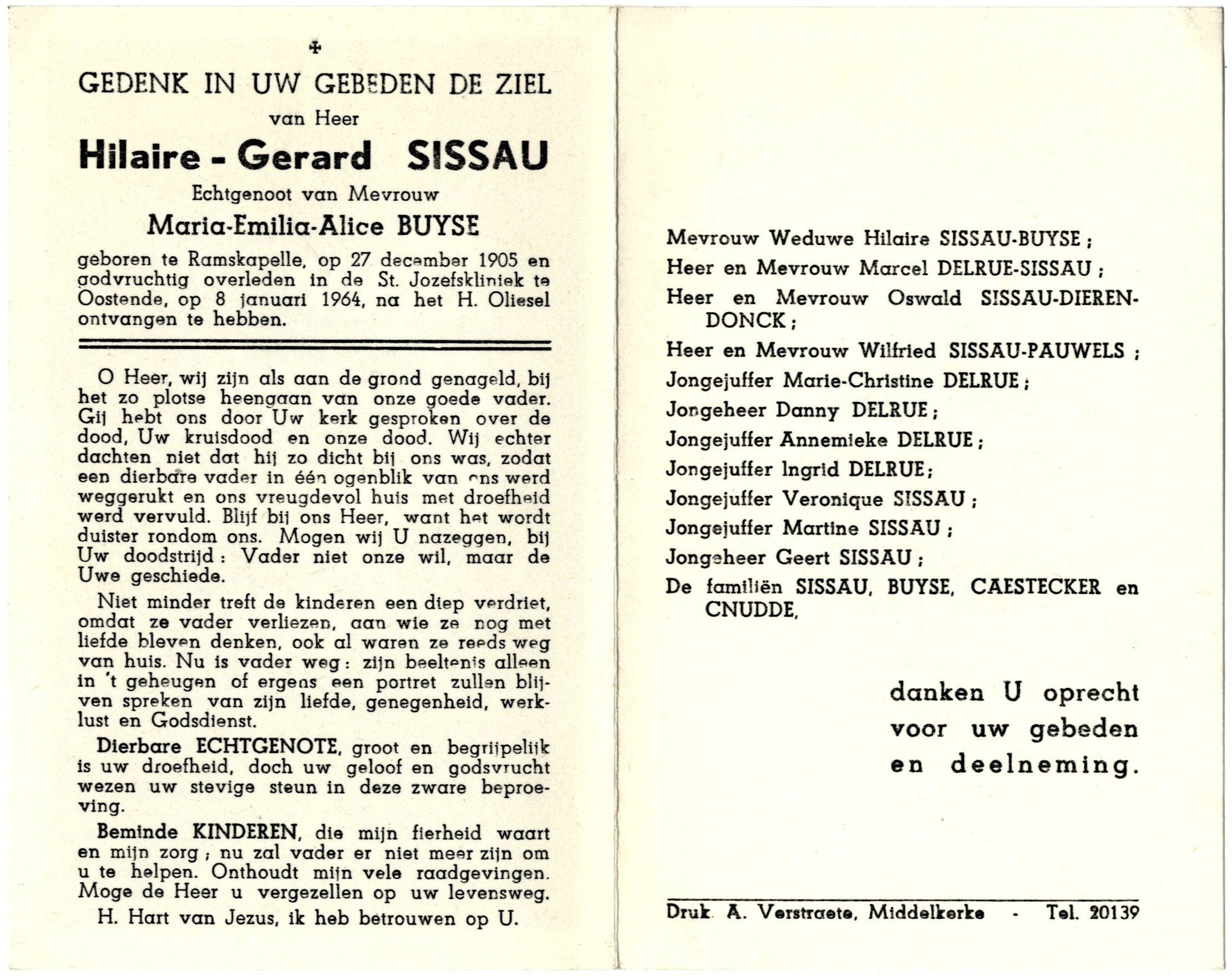 ✠

GEDENK IN UW GEBEDEN DE ZIEL

van Heer

Hilaire - Gerard SISSAU

Echtgenoot van Mevrouw

Maria-Emilia-Alice BUYSE

geboren te Ramskapelle, op 27 december 1905 en godvruchtig overleden in de St. Jozefskliniek te Oostende, op 8 januari 1964, na het H. Oliesel ontvangen te hebben.

O Heer, wij zijn als aan de grond genageld, bij het zo plotse heengaan van onze goede vader. Gij hebt ons door Uw kerk gesproken over de dood, Uw kruisdood en onze dood. Wij echter dachten niet dat hij zo dicht bij ons was, zodat een dierbare vader in één ogenblik van ons werd weggerukt en ons vreugdevol huis met droefheid werd vervuld. Blijf bij ons Heer, want het wordt duister rondom ons. Mogen wij U nazeggen, bij Uw doodstrijd : Vader niet onze wil, maar de Uwe geschiede.

Niet minder treft de kinderen een diep verdriet, omdat ze vader verliezen, aan wie ze nog met liefde bleven denken, ook al waren ze reeds weg van huis. Nu is vader weg : zijn beeltenis alleen in 't geheugen of ergens een portret zullen blijven spreken van zijn liefde, genegenheid, werklust en Godsdienst.

Dierbare ECHTGENOTE, groot en begrijpelijk is uw droefheid, doch uw geloof en godsvrucht wezen uw stevige steun in deze zware beproeving.

Beminde KINDEREN, die mijn fierheid waart en mijn zorg ; nu zal vader er niet meer zijn om u te helpen. Onthoudt mijn vele raadgevingen. Moge de Heer u vergezellen op uw levensweg.

H. Hart van Jezus, ik heb betrouwen op U.

Mevrouw Weduwe Hilaire SISSAU-BUYSE ;
Heer en Mevrouw Marcel DELRUE-SISSAU ;
Heer en Mevrouw Oswald SISSAU-DIERENDONCK ;
Heer en Mevrouw Wilfried SISSAU-PAUWELS ;
Jongejuffer Marie-Christine DELRUE ;
Jongeheer Danny DELRUE ;
Jongejuffer Annemieke DELRUE ;
Jongejuffer Ingrid DELRUE ;
Jongejuffer Veronique SISSAU ;
Jongejuffer Martine SISSAU ;
Jongeheer Geert SISSAU ;
De familiën SISSAU, BUYSE, CAESTECKER en CNUDDE,

danken U oprecht voor uw gebeden en deelneming.

Druk A. Verstraete, Middelkerke - Tel. 20139